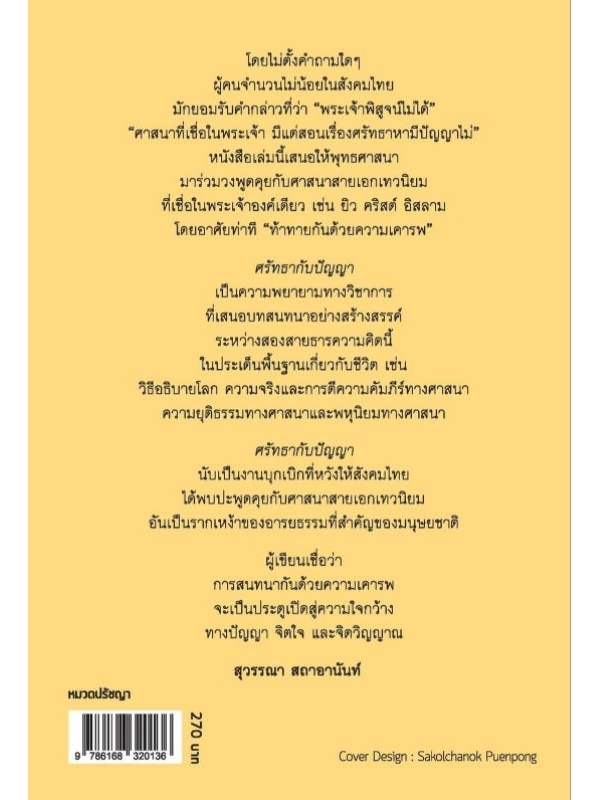 โดยไม่ตั้งคำถามใดๆ
ผู้คนจำนวนไม่น้อยในสังคมไทย
มักยอมรับคำกล่าวที่ว่า "พระเจ้าพิสูจน์ไม่ได้"
"ศาสนาที่เชื่อในพระเจ้า มีแต่สอนเรื่องศรัทธาหามีปัญญาไม่"
หนังสือเล่มนี้เสนอให้พุทธศาสนา
มาร่วมวงพูดคุยกับศาสนาสายเอกเทวนิยม
ที่เชื่อในพระเจ้าองค์เดียว เช่น ยิว คริสต์ อิสลาม
โดยอาศัยท่าที "ท้าทายกันด้วยความเคารพ"

ศรัทธากับปัญญา
เป็นความพยายามทางวิชาการ
ที่เสนอบทสนทนาอย่างสร้างสรรค์
ระหว่างสองสายธารความคิดนี้
ในประเด็นพื้นฐานเกี่ยวกับชีวิต เช่น
วิธีอธิบายโลก ความจริงและการตีความคัมภีร์ทางศาสนา
ความยุติธรรมทางศาสนาและพหุนิยมทางศาสนา

ศรัทธากับปัญญา
นับเป็นงานบุกเบิกที่หวังให้สังคมไทย
ได้พบปะพูดคุยกับศาสนาสายเอกเทวนิยม
อันเป็นรากเหง้าของอารยธรรมที่สำคัญของมนุษยชาติ

ผู้เขียนเชื่อว่า
การสนทนากันด้วยความเคารพ
จะเป็นประตูเปิดสู่ความใจกว้าง
ทางปัญญา จิตใจ และจิตวิญญาณ

สุวรรณา สถาอานันท์

หมวดปรัชญา

9 786168 320136

270 บาท

Cover Design : Sakolchanok Puenpong